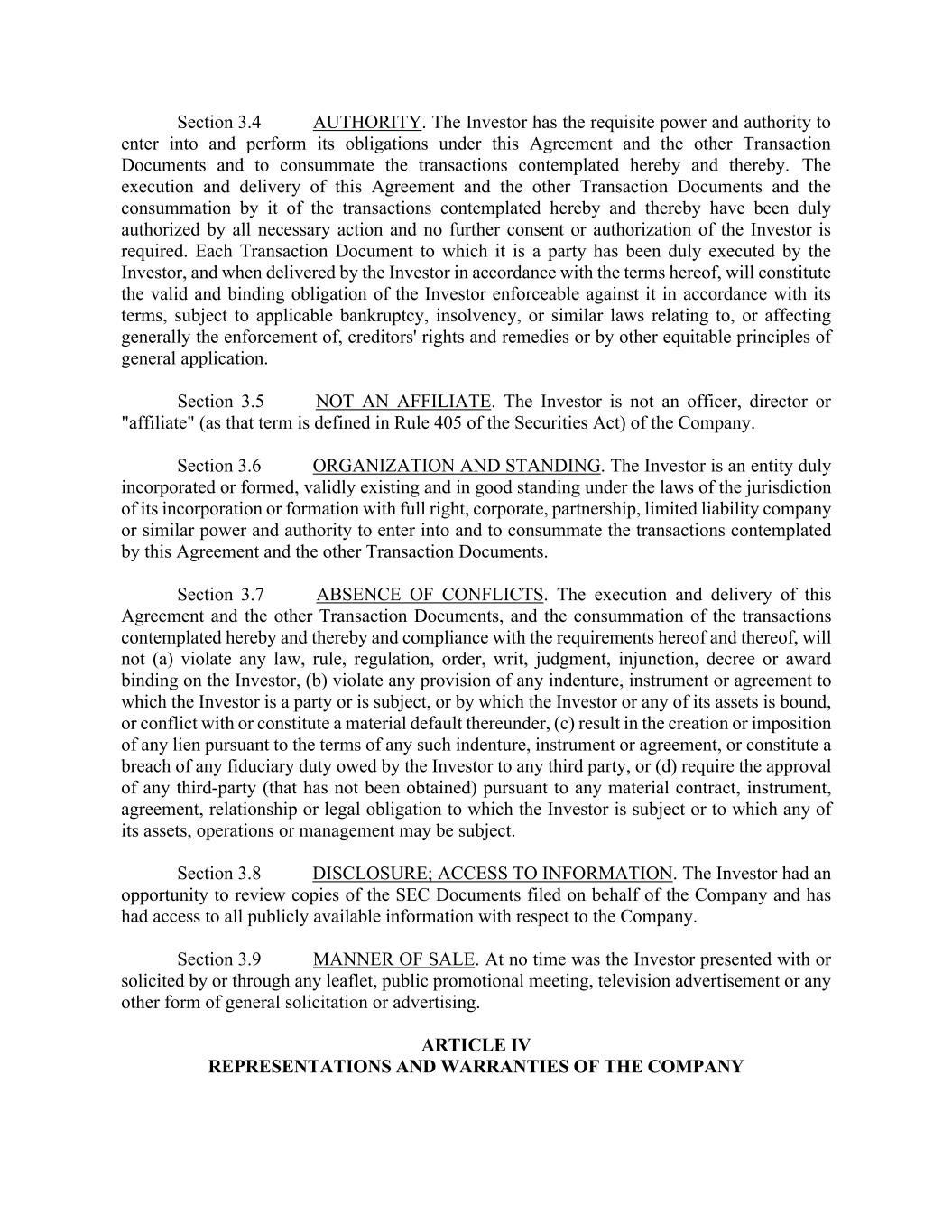 Section 3.4 AUTHORITY. The Investor has the requisite power and authority to enter into and perform its obligations under this Agreement and the other Transaction Documents and to consummate the transactions contemplated hereby and thereby. The execution and delivery of this Agreement and the other Transaction Documents and the consummation by it of the transactions contemplated hereby and thereby have been duly authorized by all necessary action and no further consent or authorization of the Investor is required. Each Transaction Document to which it is a party has been duly executed by the Investor, and when delivered by the Investor in accordance with the terms hereof, will constitute the valid and binding obligation of the Investor enforceable against it in accordance with its terms, subject to applicable bankruptcy, insolvency, or similar laws relating to, or affecting generally the enforcement of, creditors' rights and remedies or by other equitable principles of general application.

Section 3.5 NOT AN AFFILIATE. The Investor is not an officer, director or "affiliate" (as that term is defined in Rule 405 of the Securities Act) of the Company.

Section 3.6 ORGANIZATION AND STANDING. The Investor is an entity duly incorporated or formed, validly existing and in good standing under the laws of the jurisdiction of its incorporation or formation with full right, corporate, partnership, limited liability company or similar power and authority to enter into and to consummate the transactions contemplated by this Agreement and the other Transaction Documents.

Section 3.7 ABSENCE OF CONFLICTS. The execution and delivery of this Agreement and the other Transaction Documents, and the consummation of the transactions contemplated hereby and thereby and compliance with the requirements hereof and thereof, will not (a) violate any law, rule, regulation, order, writ, judgment, injunction, decree or award binding on the Investor, (b) violate any provision of any indenture, instrument or agreement to which the Investor is a party or is subject, or by which the Investor or any of its assets is bound, or conflict with or constitute a material default thereunder, (c) result in the creation or imposition of any lien pursuant to the terms of any such indenture, instrument or agreement, or constitute a breach of any fiduciary duty owed by the Investor to any third party, or (d) require the approval of any third-party (that has not been obtained) pursuant to any material contract, instrument, agreement, relationship or legal obligation to which the Investor is subject or to which any of its assets, operations or management may be subject.

Section 3.8 DISCLOSURE; ACCESS TO INFORMATION. The Investor had an opportunity to review copies of the SEC Documents filed on behalf of the Company and has had access to all publicly available information with respect to the Company.

Section 3.9 MANNER OF SALE. At no time was the Investor presented with or solicited by or through any leaflet, public promotional meeting, television advertisement or any other form of general solicitation or advertising.

ARTICLE IV
REPRESENTATIONS AND WARRANTIES OF THE COMPANY